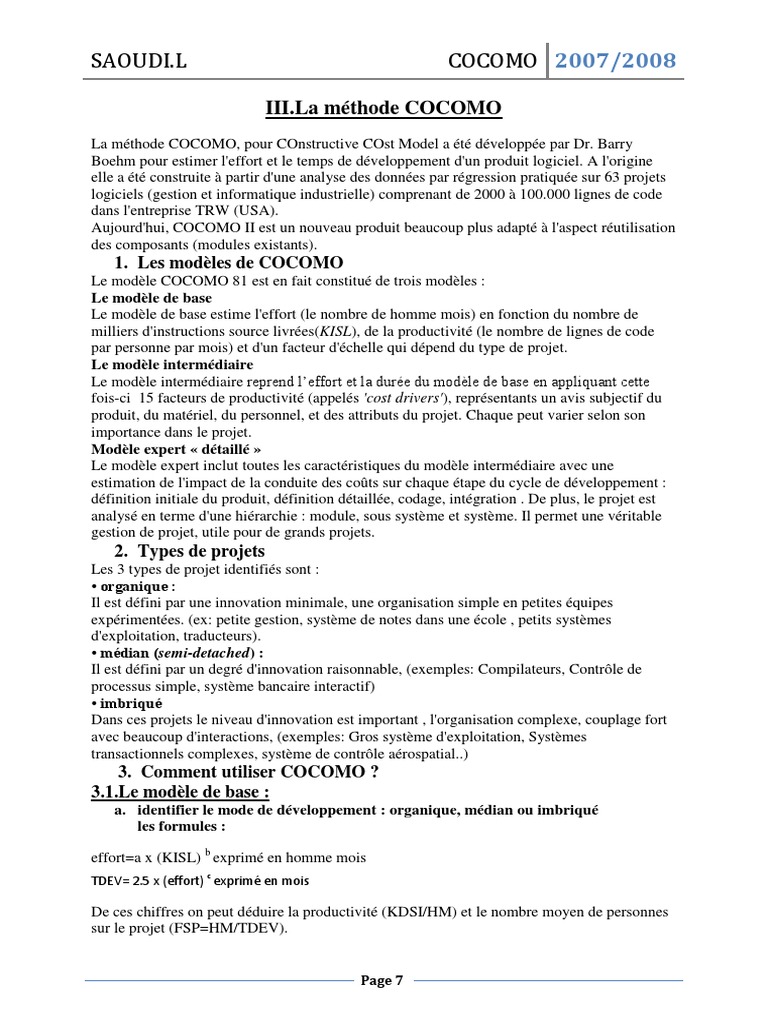 SAOUDI.L COCOMO 2007/2008

III.La méthode COCOMO

La méthode COCOMO, pour COnstructive COst Model a été développée par Dr. Barry Boehm pour estimer l'effort et le temps de développement d'un produit logiciel. A l'origine elle a été construite à partir d'une analyse des données par régression pratiquée sur 63 projets logiciels (gestion et informatique industrielle) comprenant de 2000 à 100.000 lignes de code dans l'entreprise TRW (USA).
Aujourd'hui, COCOMO II est un nouveau produit beaucoup plus adapté à l'aspect réutilisation des composants (modules existants).

1. Les modèles de COCOMO

Le modèle COCOMO 81 est en fait constitué de trois modèles :
Le modèle de base
Le modèle de base estime l'effort (le nombre de homme mois) en fonction du nombre de milliers d'instructions source livrées(KISL), de la productivité (le nombre de lignes de code par personne par mois) et d'un facteur d'échelle qui dépend du type de projet.
Le modèle intermédiaire
Le modèle intermédiaire reprend l'effort et la durée du modèle de base en appliquant cette fois-ci 15 facteurs de productivité (appelés 'cost drivers'), représentants un avis subjectif du produit, du matériel, du personnel, et des attributs du projet. Chaque peut varier selon son importance dans le projet.
Modèle expert « détaillé »
Le modèle expert inclut toutes les caractéristiques du modèle intermédiaire avec une estimation de l'impact de la conduite des coûts sur chaque étape du cycle de développement : définition initiale du produit, définition détaillée, codage, intégration . De plus, le projet est analysé en terme d'une hiérarchie : module, sous système et système. Il permet une véritable gestion de projet, utile pour de grands projets.

2. Types de projets

Les 3 types de projet identifiés sont :
• organique :
Il est défini par une innovation minimale, une organisation simple en petites équipes expérimentées. (ex: petite gestion, système de notes dans une école , petits systèmes d'exploitation, traducteurs).
• médian (semi-detached) :
Il est défini par un degré d'innovation raisonnable, (exemples: Compilateurs, Contrôle de processus simple, système bancaire interactif)
• imbriqué
Dans ces projets le niveau d'innovation est important , l'organisation complexe, couplage fort avec beaucoup d'interactions, (exemples: Gros système d'exploitation, Systèmes transactionnels complexes, système de contrôle aérospatial..)

3. Comment utiliser COCOMO ?

3.1.Le modèle de base :

a. identifier le mode de développement : organique, médian ou imbriqué
les formules :

effort=a x (KISL) $^b$ exprimé en homme mois
TDEV= 2.5 x (effort) $^c$ exprimé en mois

De ces chiffres on peut déduire la productivité (KDSI/HM) et le nombre moyen de personnes sur le projet (FSP=HM/TDEV).

Page 7